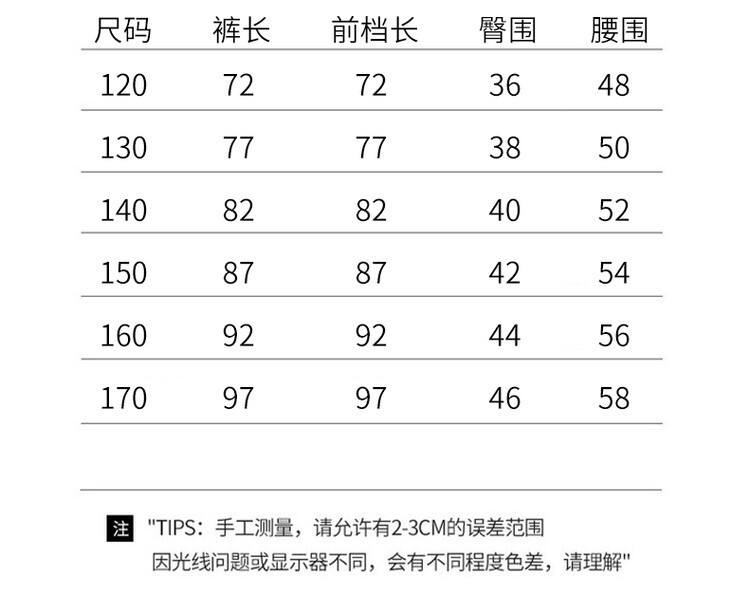 | 尺码 | 裤长 | 前档长 | 臀围 | 腰围 |
|---|---|---|---|---|
| 120 | 72 | 72 | 36 | 48 |
| 130 | 77 | 77 | 38 | 50 |
| 140 | 82 | 82 | 40 | 52 |
| 150 | 87 | 87 | 42 | 54 |
| 160 | 92 | 92 | 44 | 56 |
| 170 | 97 | 97 | 46 | 58 |

注 “TIPS：手工测量，请允许有2-3CM的误差范围
因光线问题或显示器不同，会有不同程度色差，请理解”